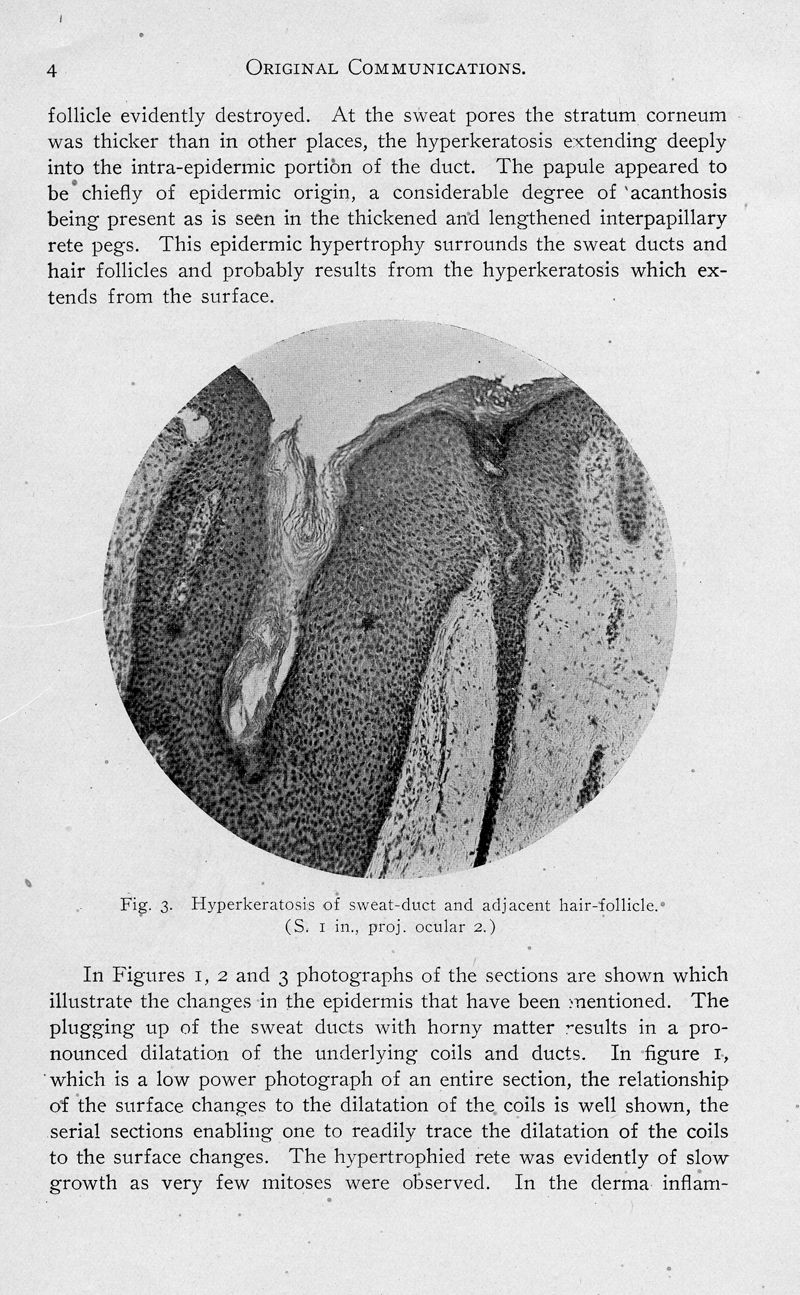 4 ORIGINAL COMMUNICATIONS.

follicle evidently destroyed. At the sweat pores the stratum corneum was thicker than in other places, the hyperkeratosis extending deeply into the intra-epidermic portion of the duct. The papule appeared to be chiefly of epidermic origin, a considerable degree of acanthosis being present as is seen in the thickened and lengthened interpapillary rete pegs. This epidermic hypertrophy surrounds the sweat ducts and hair follicles and probably results from the hyperkeratosis which extends from the surface.

Fig. 3. Hyperkeratosis of sweat-duct and adjacent hair-follicle. (S. 1 in., proj. ocular 2.)

In Figures 1, 2 and 3 photographs of the sections are shown which illustrate the changes in the epidermis that have been mentioned. The plugging up of the sweat ducts with horny matter results in a pronounced dilatation of the underlying coils and ducts. In figure 1, which is a low power photograph of an entire section, the relationship of the surface changes to the dilatation of the coils is well shown, the serial sections enabling one to readily trace the dilatation of the coils to the surface changes. The hypertrophied rete was evidently of slow growth as very few mitoses were observed. In the derma inflam-